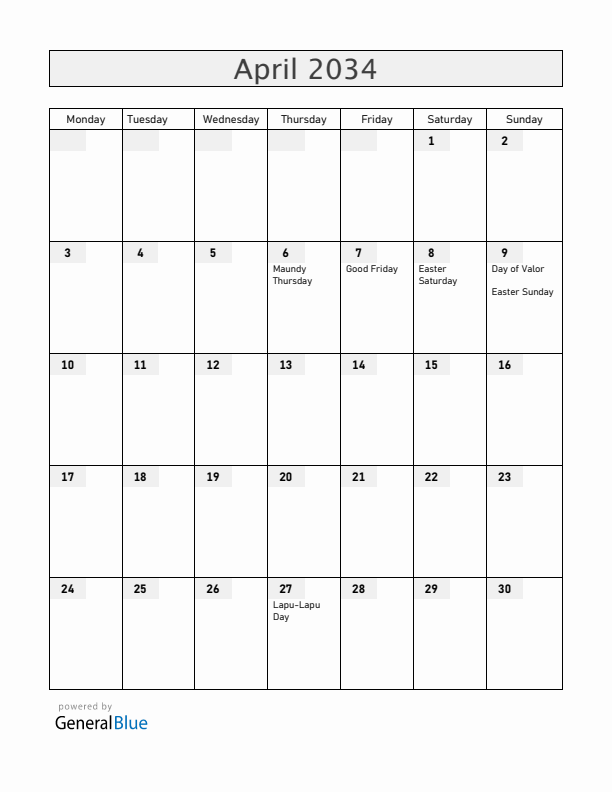 April 2034

| Monday | Tuesday | Wednesday | Thursday | Friday | Saturday | Sunday |
|---|---|---|---|---|---|---|
| | | | | | 1 | 2 |
| 3 | 4 | 5 | 6 Maundy Thursday | 7 Good Friday | 8 Easter Saturday | 9 Day of Valor Easter Sunday |
| 10 | 11 | 12 | 13 | 14 | 15 | 16 |
| 17 | 18 | 19 | 20 | 21 | 22 | 23 |
| 24 | 25 | 26 | 27 Lapu-Lapu Day | 28 | 29 | 30 |

powered by
GeneralBlue